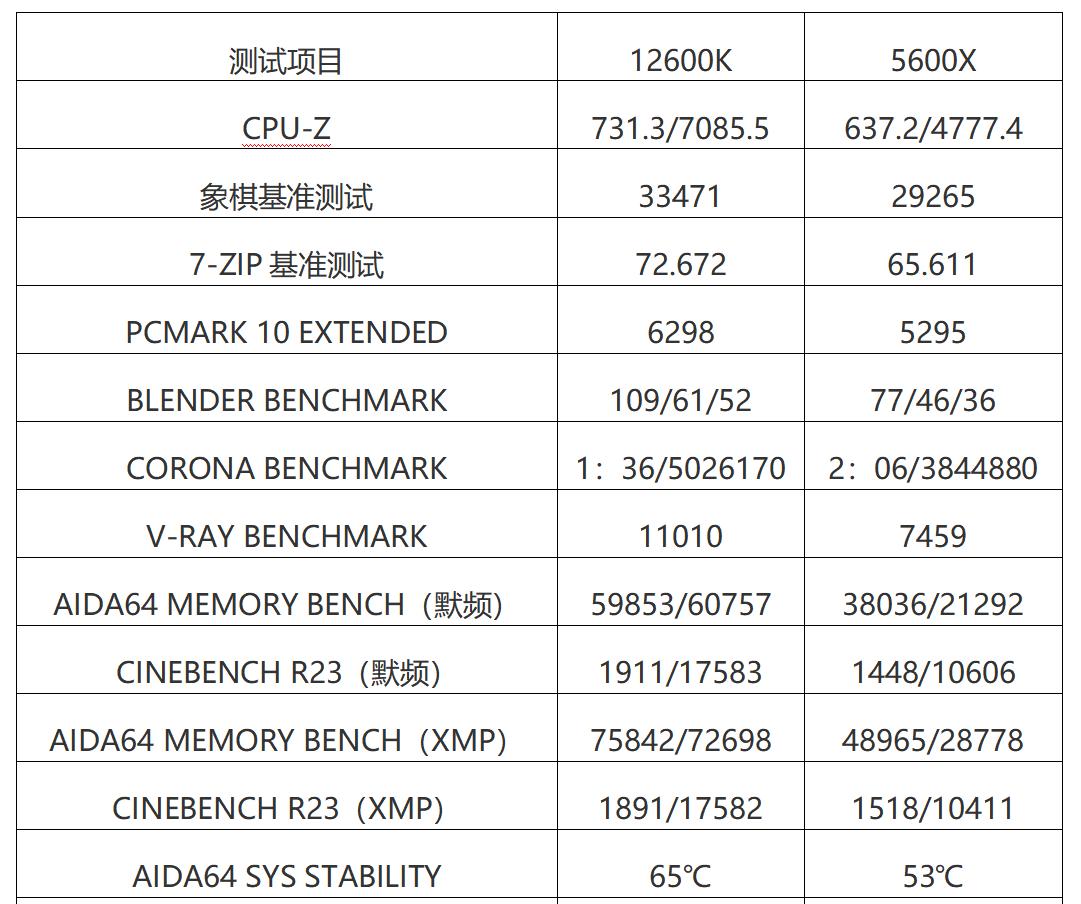 | 测试项目 | 12600K | 5600X |
|---|---|---|
| CPU-Z | 731.3/7085.5 | 637.2/4777.4 |
| 象棋基准测试 | 33471 | 29265 |
| 7-ZIP 基准测试 | 72.672 | 65.611 |
| PCMARK 10 EXTENDED | 6298 | 5295 |
| BLENDER BENCHMARK | 109/61/52 | 77/46/36 |
| CORONA BENCHMARK | 1：36/5026170 | 2：06/3844880 |
| V-RAY BENCHMARK | 11010 | 7459 |
| AIDA64 MEMORY BENCH（默频） | 59853/60757 | 38036/21292 |
| CINEBENCH R23（默频） | 1911/17583 | 1448/10606 |
| AIDA64 MEMORY BENCH（XMP） | 75842/72698 | 48965/28778 |
| CINEBENCH R23（XMP） | 1891/17582 | 1518/10411 |
| AIDA64 SYS STABILITY | 65℃ | 53℃ |